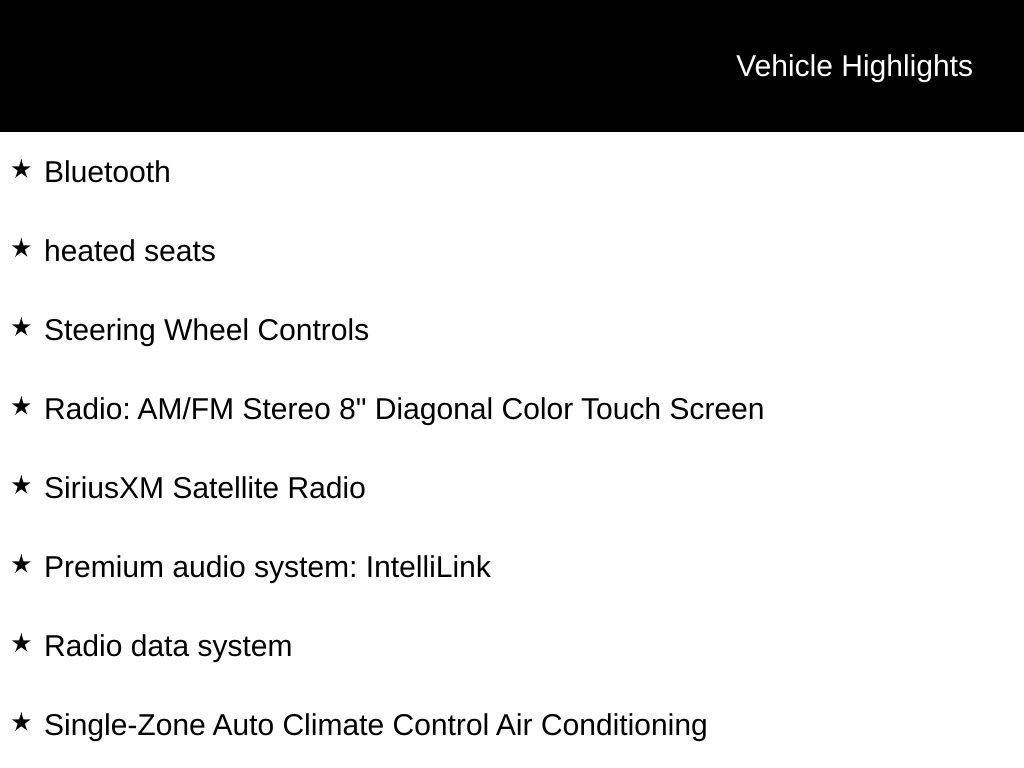 Vehicle Highlights

★ Bluetooth

★ heated seats

★ Steering Wheel Controls

★ Radio: AM/FM Stereo 8" Diagonal Color Touch Screen

★ SiriusXM Satellite Radio

★ Premium audio system: IntelliLink

★ Radio data system

★ Single-Zone Auto Climate Control Air Conditioning